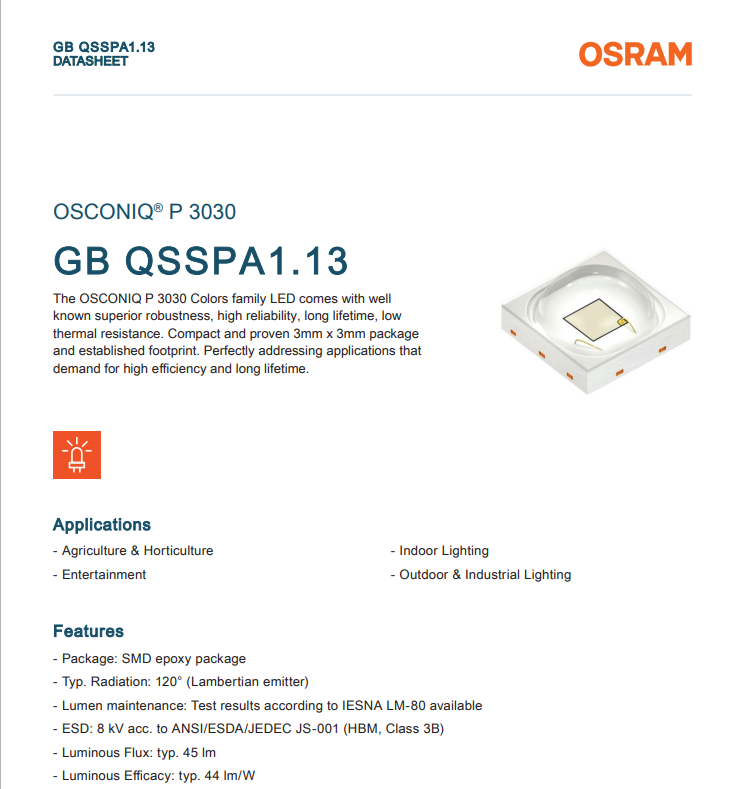 GB QSSPA1.13
DATASHEET

OSRAM

OSCONIQ® P 3030

GB QSSPA1.13

The OSCONIQ P 3030 Colors family LED comes with well known superior robustness, high reliability, long lifetime, low thermal resistance. Compact and proven 3mm x 3mm package and established footprint. Perfectly addressing applications that demand for high efficiency and long lifetime.

Applications

- Agriculture & Horticulture

- Entertainment

- Indoor Lighting

- Outdoor & Industrial Lighting

Features

- Package: SMD epoxy package

- Typ. Radiation: 120° (Lambertian emitter)

- Lumen maintenance: Test results according to IESNA LM-80 available

- ESD: 8 kV acc. to ANSI/ESDA/JEDEC JS-001 (HBM, Class 3B)

- Luminous Flux: typ. 45 lm

- Luminous Efficacy: typ. 44 lm/W